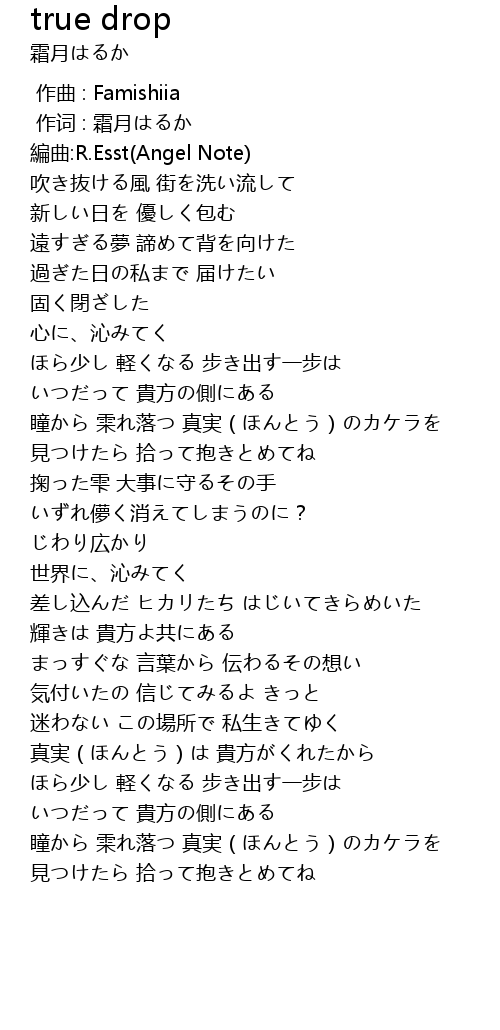 true drop
霜月はるか

作曲 : Famishiia
作词 : 霜月はるか
編曲:R.Esst(Angel Note)
吹き抜ける風 街を洗い流して
新しい日を 優しく包む
遠すぎる夢 諦めて背を向けた
過ぎた日の私まで 届けたい
固く閉ざした
心に、沁みてく
ほら少し 軽くなる 歩き出す一歩は
いつだって 貴方の側にある
瞳から 零れ落つ 真実 ( ほんとう ) のカケラを
見つけたら 拾って抱きとめてね
掬った雫 大事に守るその手
いずれ儚く消えてしまうのに？
じわり広かり
世界に、沁みてく
差し込んだ ヒカリたち はじいてきらめいた
輝きは 貴方よ共にある
まっすぐな 言葉から 伝わるその想い
気付いたの 信じてみるよ きっと
迷わない この場所で 私生きてゆく
真実 ( ほんとう ) は 貴方がくれたから
ほら少し 軽くなる 歩き出す一歩は
いつだって 貴方の側にある
瞳から 零れ落つ 真実 ( ほんとう ) のカケラを
見つけたら 拾って抱きとめてね